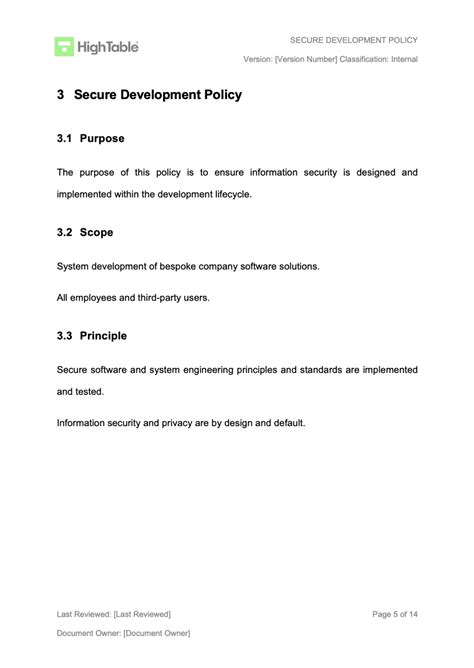 HighTable

SECURE DEVELOPMENT POLICY

Version: [Version Number] Classification: Internal

3 Secure Development Policy

3.1 Purpose

The purpose of this policy is to ensure information security is designed and implemented within the development lifecycle.

3.2 Scope

System development of bespoke company software solutions.

All employees and third-party users.

3.3 Principle

Secure software and system engineering principles and standards are implemented and tested.

Information security and privacy are by design and default.

Last Reviewed: [Last Reviewed]

Page 5 of 14

Document Owner: [Document Owner]